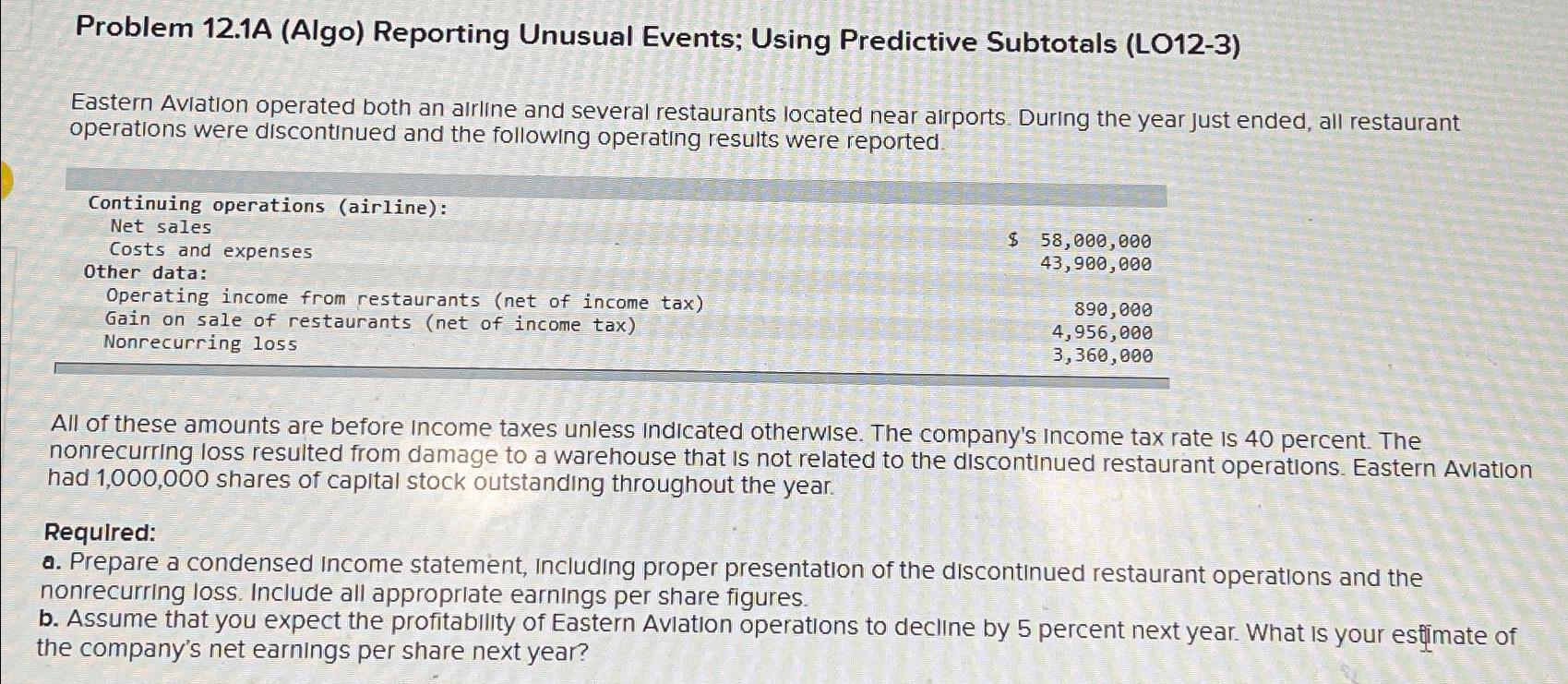 Problem 12.1A (Algo) Reporting Unusual Events; Using Predictive Subtotals (LO12-3)

Eastern Aviation operated both an airline and several restaurants located near airports. During the year just ended, all restaurant operations were discontinued and the following operating results were reported.

Continuing operations (airline):
Net sales $ 58,000,000
Costs and expenses 43,900,000
Other data:
Operating income from restaurants (net of income tax) 890,000
Gain on sale of restaurants (net of income tax) 4,956,000
Nonrecurring loss 3,360,000

All of these amounts are before income taxes unless indicated otherwise. The company's income tax rate is 40 percent. The nonrecurring loss resulted from damage to a warehouse that is not related to the discontinued restaurant operations. Eastern Aviation had 1,000,000 shares of capital stock outstanding throughout the year.

Required:
a. Prepare a condensed income statement, including proper presentation of the discontinued restaurant operations and the nonrecurring loss. Include all appropriate earnings per share figures.
b. Assume that you expect the profitability of Eastern Aviation operations to decline by 5 percent next year. What is your estimate of the company's net earnings per share next year?